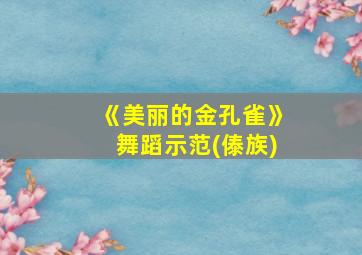 《美丽的金孔雀》
舞蹈示范(傣族)